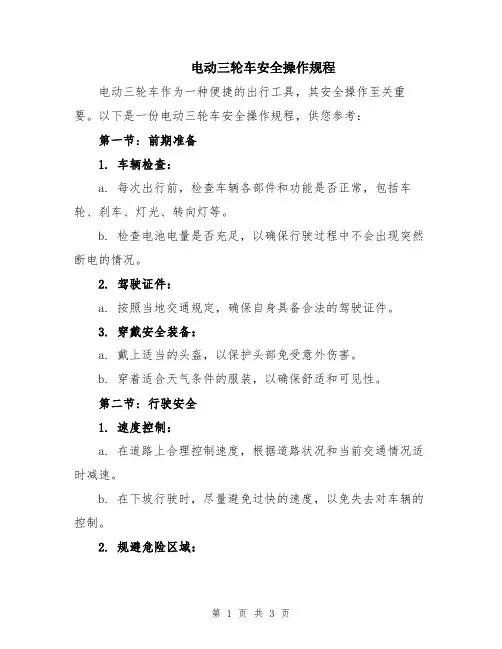 电动三轮车安全操作规程

电动三轮车作为一种便捷的出行工具，其安全操作至关重要。以下是一份电动三轮车安全操作规程，供您参考：

第一节：前期准备

1. 车辆检查：

a. 每次出行前，检查车辆各部件和功能是否正常，包括车轮、刹车、灯光、转向灯等。

b. 检查电池电量是否充足，以确保行驶过程中不会出现突然断电的情况。

2. 驾驶证件：

a. 按照当地交通规定，确保自身具备合法的驾驶证件。

3. 穿戴安全装备：

a. 戴上适当的头盔，以保护头部免受意外伤害。

b. 穿着适合天气条件的服装，以确保舒适和可见性。

第二节：行驶安全

1. 速度控制：

a. 在道路上合理控制速度，根据道路状况和当前交通情况适时减速。

b. 在下坡行驶时，尽量避免过快的速度，以免失去对车辆的控制。

2. 规避危险区域：

第 1 页 共 3 页